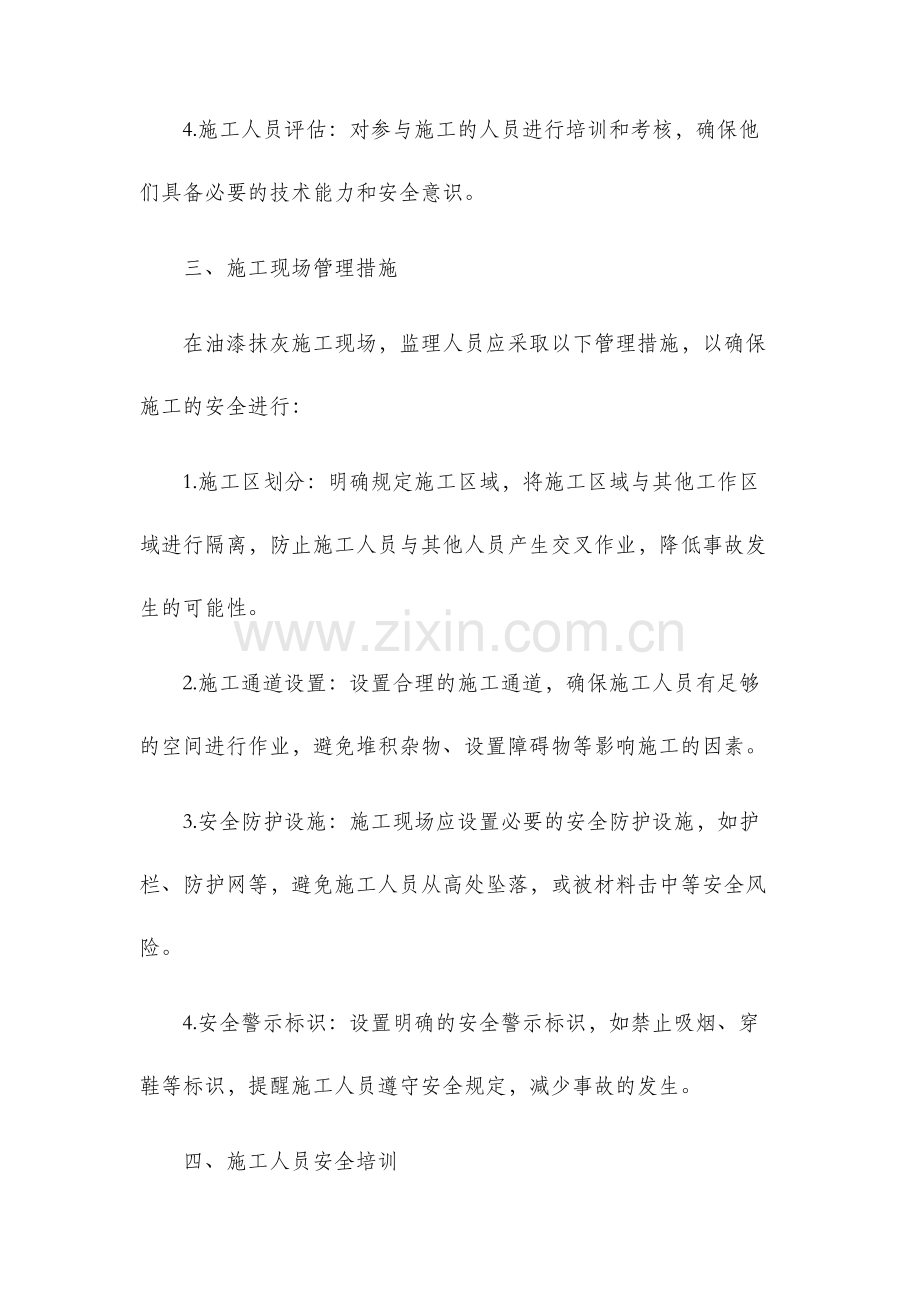 4.施工人员评估：对参与施工的人员进行培训和考核，确保他们具备必要的技术能力和安全意识。

三、施工现场管理措施

在油漆抹灰施工现场，监理人员应采取以下管理措施，以确保施工的安全进行：

1.施工区划分：明确规定施工区域，将施工区域与其他工作区域进行隔离，防止施工人员与其他人员产生交叉作业，降低事故发生的可能性。

2.施工通道设置：设置合理的施工通道，确保施工人员有足够的空间进行作业，避免堆积杂物、设置障碍物等影响施工的因素。

3.安全防护设施：施工现场应设置必要的安全防护设施，如护栏、防护网等，避免施工人员从高处坠落，或被材料击中等安全风险。

4.安全警示标识：设置明确的安全警示标识，如禁止吸烟、穿鞋等标识，提醒施工人员遵守安全规定，减少事故的发生。

四、施工人员安全培训

www.zixin.com.cn